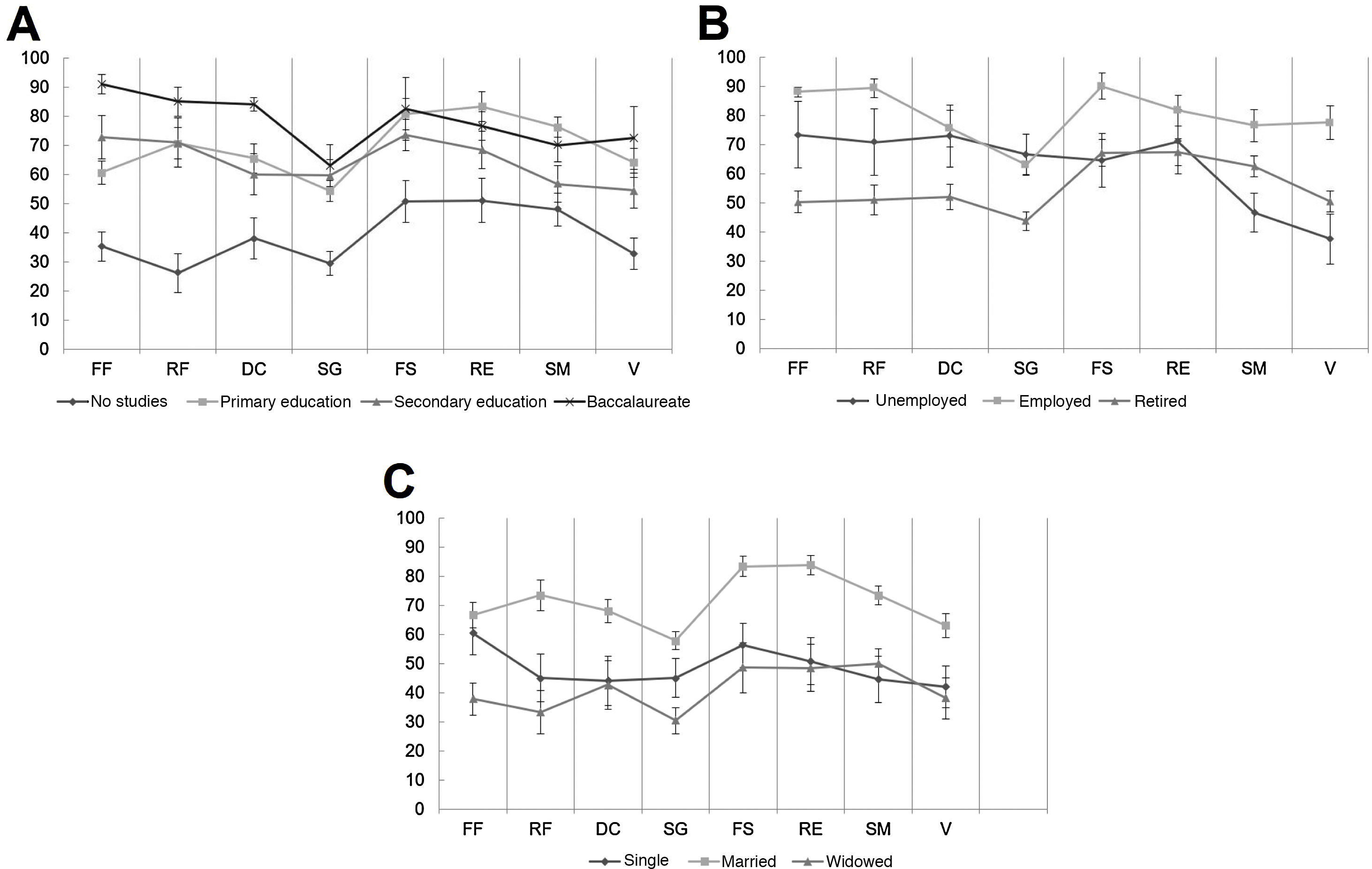 A

100
90
80
70
60
50
40
30
20
10
0

FF RF DC SG FS RE SM V

No studies Primary education Secondary education Baccalaureate

B

100
90
80
70
60
50
40
30
20
10
0

FF RF DC SG FS RE SM V

Unemployed Employed Retired

C

100
90
80
70
60
50
40
30
20
10
0

FF RF DC SG FS RE SM V

Single Married Widowed